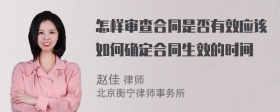 怎样审查合同是否有效应该如何确定合同生效的时间

赵佳 律师
北京衡宁律师事务所